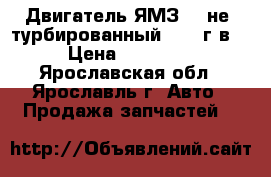 Двигатель ЯМЗ не турбированный г в Цена
Ярославская обл Ярославль г Авто Продажа запчастей

http://Объявлений.сайт